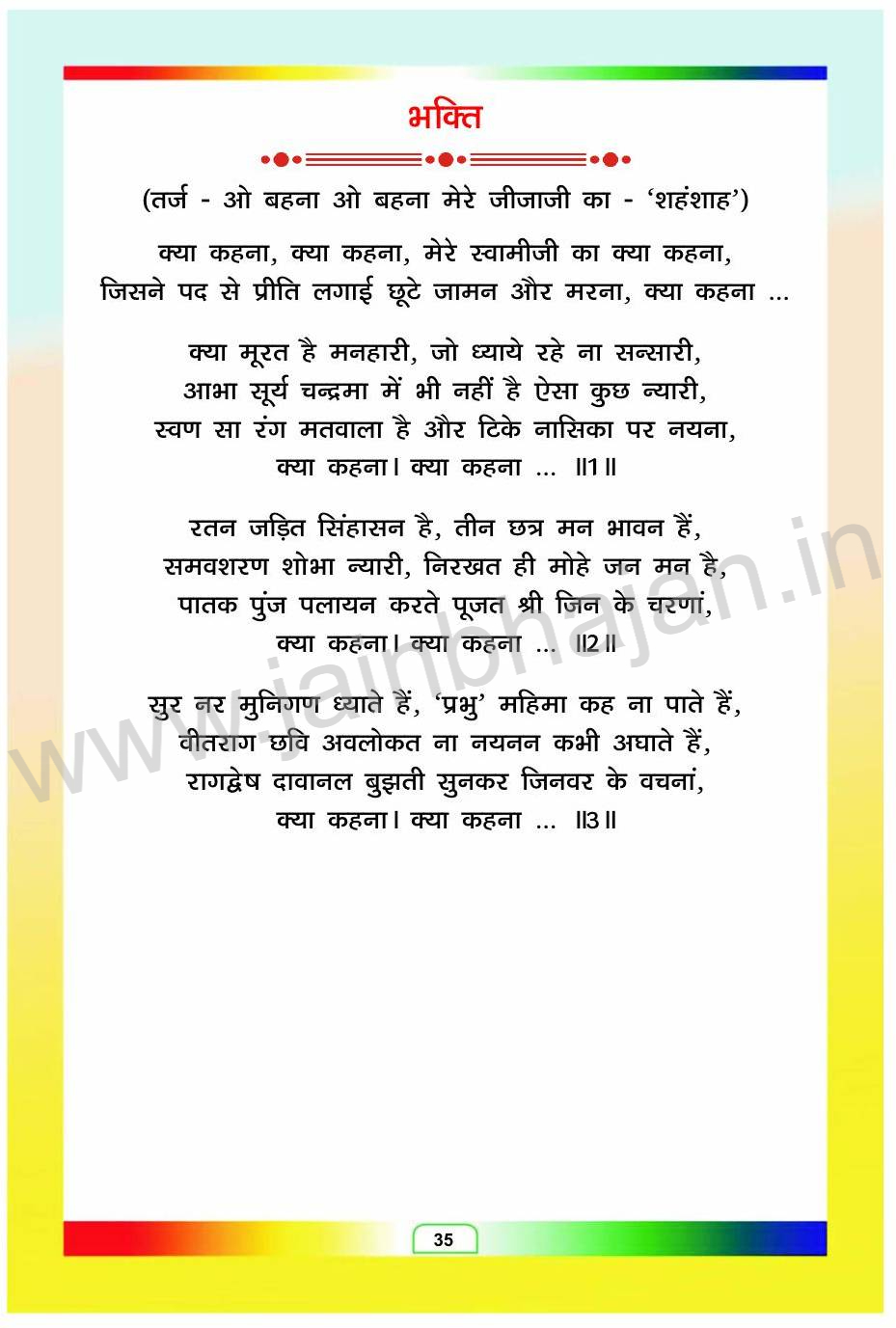 भक्ति

(तर्ज - ओ बहना ओ बहना मेरे जीजाजी का - 'शहंशाह')

क्या कहना, क्या कहना, मेरे स्वामीजी का क्या कहना,
जिसने पद से प्रीति लगाई छूटे जामन और मरना, क्या कहना ...

क्या मूरत है मनहारी, जो ध्याये रहे ना सन्सारी,
आभा सूर्य चन्द्रमा में भी नहीं है ऐसा कुछ न्यारी,
स्वण सा रंग मतवाला है और टिके नासिका पर नयना,
क्या कहना। क्या कहना ... ॥1॥

रतन जड़ित सिंहासन है, तीन छत्र मन भावन हैं,
समवशरण शोभा न्यारी, निरखत ही मोहे जन मन है,
पातक पुंज पलायन करते पूजत श्री जिन के चरणां,
क्या कहना। क्या कहना ... ॥2॥

सुर नर मुनिगण ध्याते हैं, 'प्रभु' महिमा कह ना पाते हैं,
वीतराग छवि अवलोकत ना नयनन कभी अघाते हैं,
रागद्वेष दावानल बुझती सुनकर जिनवर के वचनां,
क्या कहना। क्या कहना ... ॥3॥

35

www.jainbhajan.in